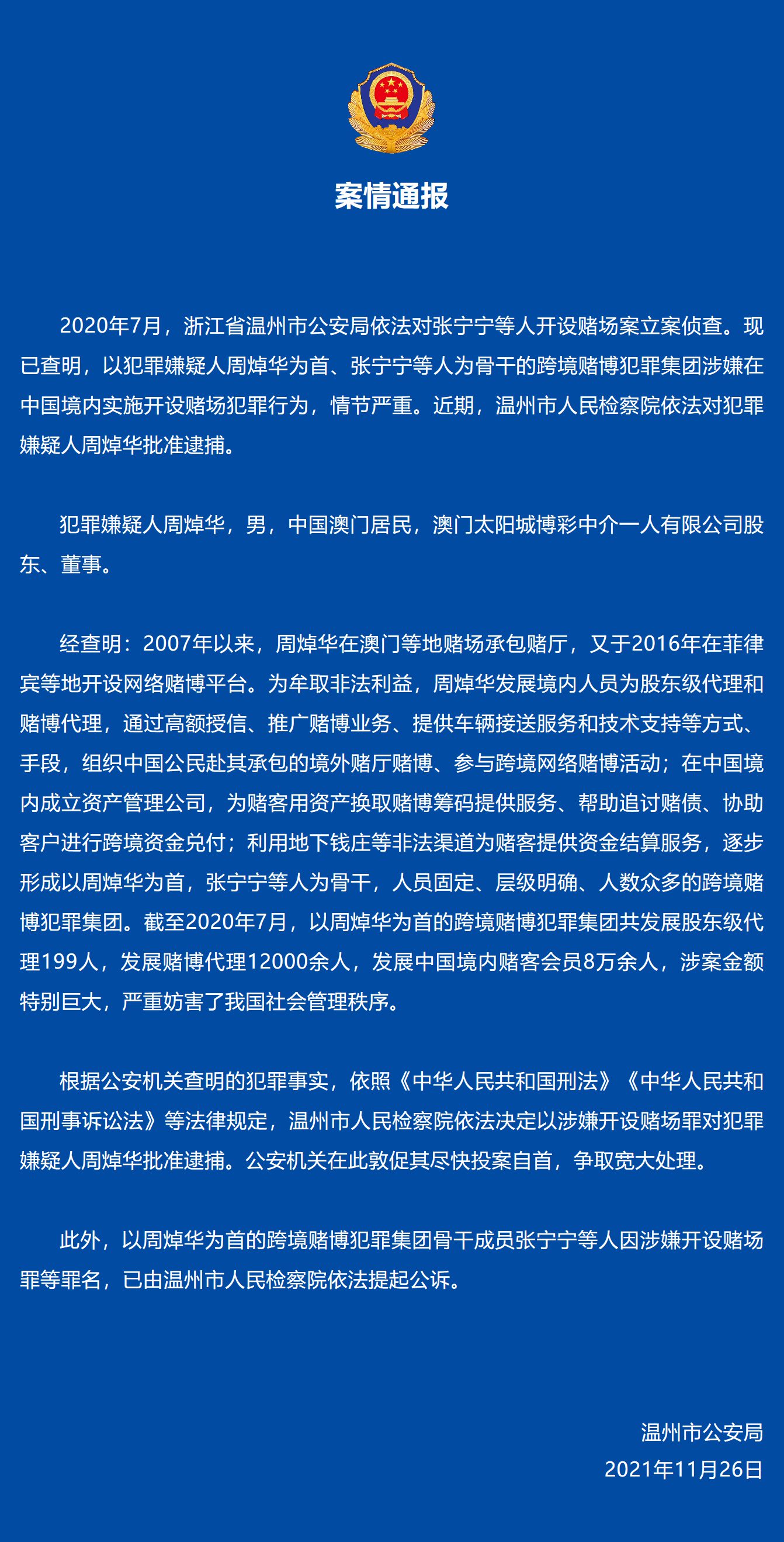 案情通报

2020年7月，浙江省温州市公安局依法对张宁宁等人开设赌场案立案侦查。现已查明，以犯罪嫌疑人周焯华为首、张宁宁等人为骨干的跨境赌博犯罪集团涉嫌在中国境内实施开设赌场犯罪行为，情节严重。近期，温州市人民检察院依法对犯罪嫌疑人周焯华批准逮捕。

犯罪嫌疑人周焯华，男，中国澳门居民，澳门太阳城博彩中介一人有限公司股东、董事。

经查明：2007年以来，周焯华在澳门等地赌场承包赌厅，又于2016年在菲律宾等地开设网络赌博平台。为牟取非法利益，周焯华发展境内人员为股东级代理和赌博代理，通过高额授信、推广赌博业务、提供车辆接送服务和技术支持等方式、手段，组织中国公民赴其承包的境外赌厅赌博、参与跨境网络赌博活动；在中国境内成立资产管理公司，为赌客用资产换取赌博筹码提供服务、帮助追讨赌债、协助客户进行跨境资金兑付；利用地下钱庄等非法渠道为赌客提供资金结算服务，逐步形成以周焯华为首，张宁宁等人为骨干，人员固定、层级明确、人数众多的跨境赌博犯罪集团。截至2020年7月，以周焯华为首的跨境赌博犯罪集团共发展股东级代理199人，发展赌博代理12000余人，发展中国境内赌客会员8万余人，涉案金额特别巨大，严重妨害了我国社会管理秩序。

根据公安机关查明的犯罪事实，依照《中华人民共和国刑法》《中华人民共和国刑事诉讼法》等法律规定，温州市人民检察院依法决定以涉嫌开设赌场罪对犯罪嫌疑人周焯华批准逮捕。公安机关在此敦促其尽快投案自首，争取宽大处理。

此外，以周焯华为首的跨境赌博犯罪集团骨干成员张宁宁等人因涉嫌开设赌场罪等罪名，已由温州市人民检察院依法提起公诉。

温州市公安局
2021年11月26日